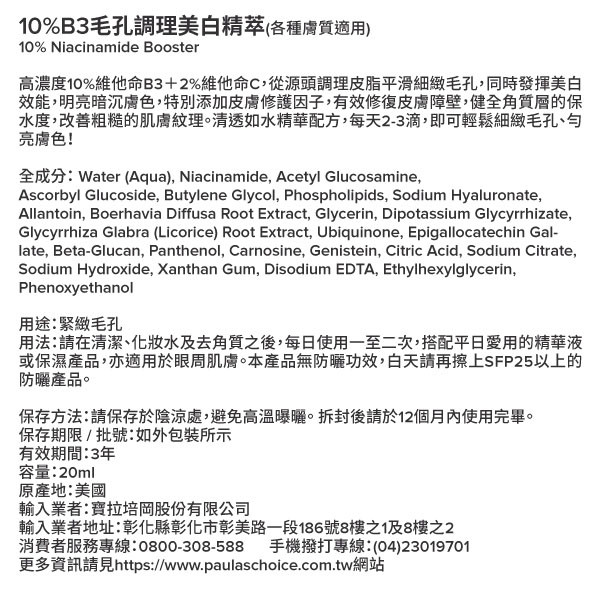 10%B3毛孔調理美白精萃(各種膚質適用)
10% Niacinamide Booster

高濃度10%維他命B3＋2%維他命C，從源頭調理皮脂平滑細緻毛孔，同時發揮美白效能，明亮暗沉膚色，特別添加皮膚修護因子，有效修復皮膚障壁，健全角質層的保水度，改善粗糙的肌膚紋理。清透如水精華配方，每天2-3滴，即可輕鬆細緻毛孔、勻亮膚色！

全成分：Water (Aqua), Niacinamide, Acetyl Glucosamine, Ascorbyl Glucoside, Butylene Glycol, Phospholipids, Sodium Hyaluronate, Allantoin, Boerhavia Diffusa Root Extract, Glycerin, Dipotassium Glycyrrhizate, Glycyrrhiza Glabra (Licorice) Root Extract, Ubiquinone, Epigallocatechin Gallate, Beta-Glucan, Panthenol, Carnosine, Genistein, Citric Acid, Sodium Citrate, Sodium Hydroxide, Xanthan Gum, Disodium EDTA, Ethylhexylglycerin, Phenoxyethanol

用途：緊緻毛孔
用法：請在清潔、化妝水及去角質之後，每日使用一至二次，搭配平日愛用的精華液或保濕產品，亦適用於眼周肌膚。本產品無防曬功效，白天請再擦上SFP25以上的防曬產品。

保存方法：請保存於陰涼處，避免高溫曝曬。拆封後請於12個月內使用完畢。
保存期限 / 批號：如外包裝所示
有效期間：3年
容量：20ml
原產地：美國
輸入業者：寶拉培岡股份有限公司
輸入業者地址：彰化縣彰化市彰美路一段186號8樓之1及8樓之2
消費者服務專線：0800-308-588　　手機撥打專線：(04)23019701
更多資訊請見https://www.paulaschoice.com.tw網站